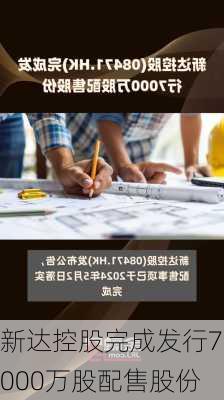 新达控股(08471.HK)完成发行7000万股配售股份

新达控股(08471.HK)发布公告，配售事项已于2024年5月2日落实完成

新达控股完成发行7000万股配售股份